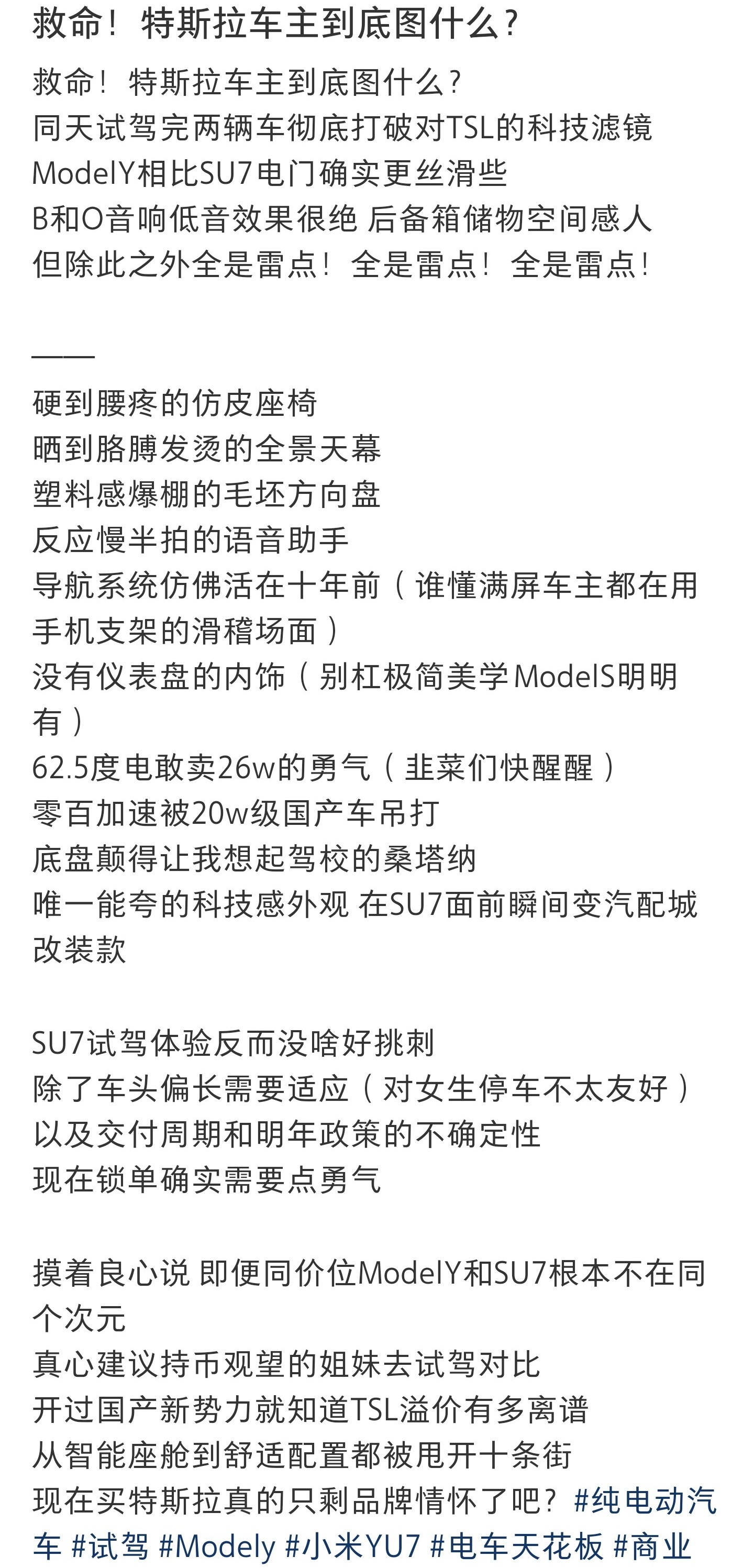 救命！特斯拉车主到底图什么？

救命！特斯拉车主到底图什么？
同天试驾完两辆车彻底打破对TSL的科技滤镜
ModelY相比SU7电门确实更丝滑些
B和O音响低音效果很绝 后备箱储物空间感人
但除此之外全是雷点！全是雷点！全是雷点！

——
硬到腰疼的仿皮座椅
晒到胳膊发烫的全景天幕
塑料感爆棚的毛坯方向盘
反应慢半拍的语音助手
导航系统仿佛活在十年前（谁懂满屏车主都在用手机支架的滑稽场面）
没有仪表盘的内饰（别杠极简美学ModelS明明有）
62.5度电敢卖26w的勇气（韭菜们快醒醒）
零百加速被20w级国产车吊打
底盘颠得让我想起驾校的桑塔纳
唯一能夸的科技感外观 在SU7面前瞬间变汽配城改装款

SU7试驾体验反而没啥好挑刺
除了车头偏长需要适应（对女生停车不太友好）
以及交付周期和明年政策的不确定性
现在锁单确实需要点勇气

摸着良心说 即便同价位ModelY和SU7根本不在同个次元
真心建议持币观望的姐妹去试驾对比
开过国产新势力就知道TSL溢价有多离谱
从智能座舱到舒适配置都被甩开十条街
现在买特斯拉真的只剩品牌情怀了吧？#纯电动汽车 #试驾 #Modely #小米YU7 #电车天花板 #商业